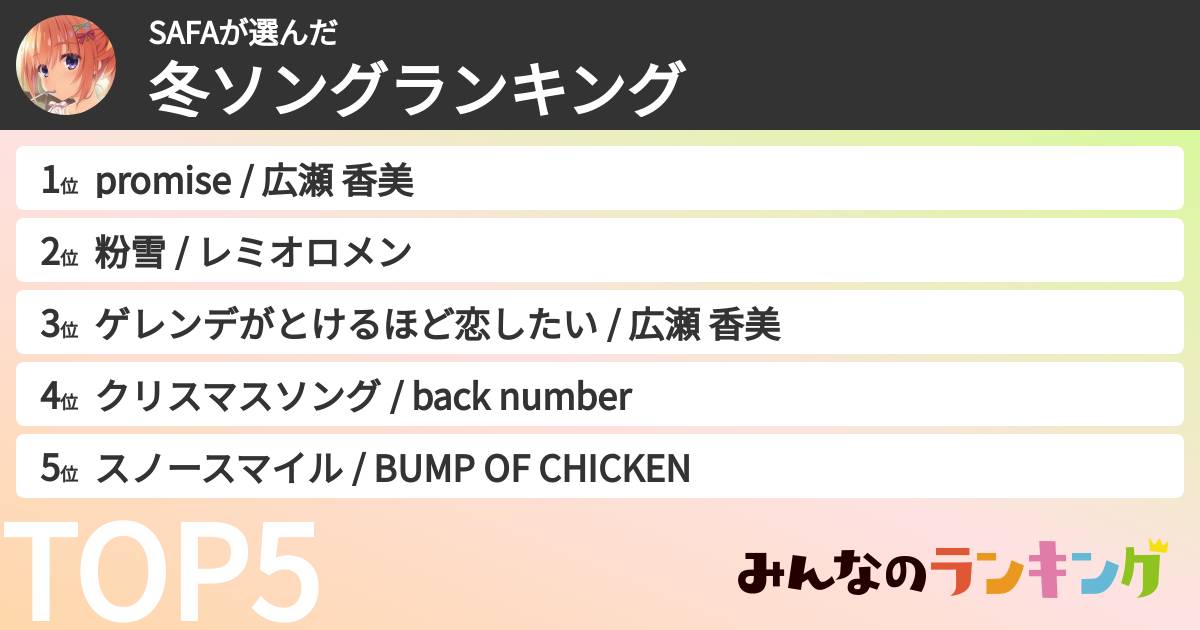 SAFAが選んだ
冬ソングランキング

1位 promise / 広瀬 香美

2位 粉雪 / レミオロメン

3位 ゲレンデがとけるほど恋したい / 広瀬 香美

4位 クリスマスソング / back number

5位 スノースマイル / BUMP OF CHICKEN

TOP5

みんなのランキング